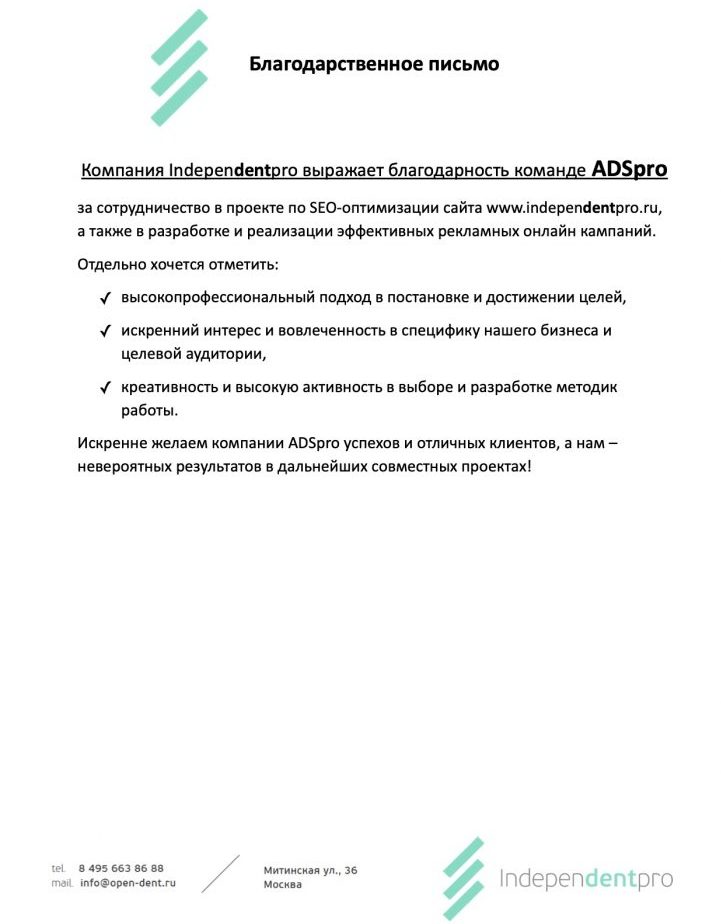 Благодарственное письмо

Компания Independentpro выражает благодарность команде ADSpro

за сотрудничество в проекте по SEO-оптимизации сайта www.independentpro.ru, а также в разработке и реализации эффективных рекламных онлайн кампаний.

Отдельно хочется отметить:

✓ высокопрофессиональный подход в постановке и достижении целей,

✓ искренний интерес и вовлеченность в специфику нашего бизнеса и целевой аудитории,

✓ креативность и высокую активность в выборе и разработке методик работы.

Искренне желаем компании ADSpro успехов и отличных клиентов, а нам – невероятных результатов в дальнейших совместных проектах!

tel. 8 495 663 86 88
mail. info@open-dent.ru

Митинская ул., 36
Москва

Independentpro